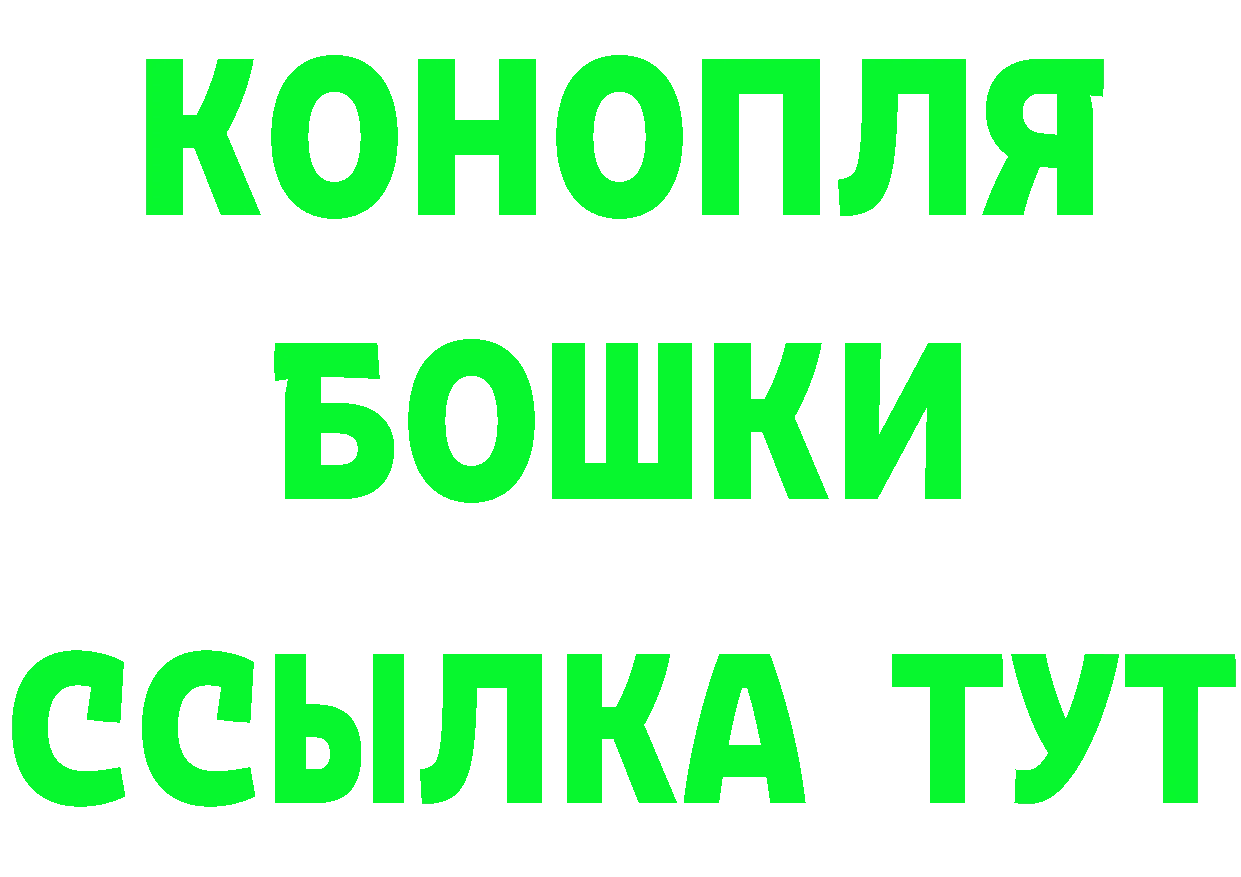 КОНОПЛЯ
БОШКИ
ССЫЛКА ТУТ